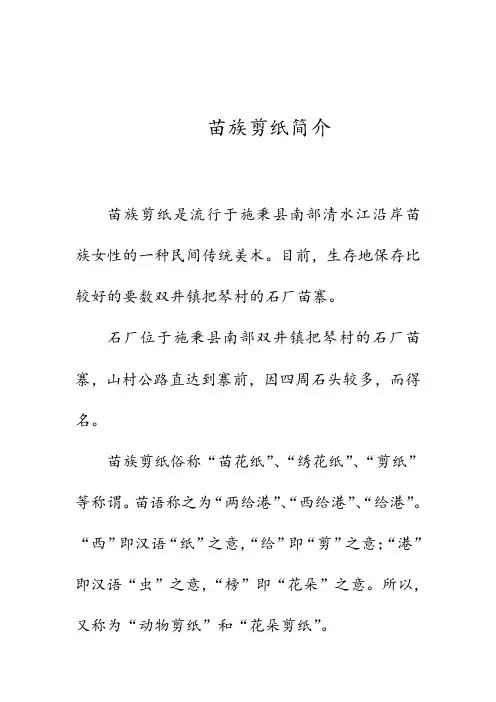 苗族剪纸简介

苗族剪纸是流行于施秉县南部清水江沿岸苗族女性的一种民间传统美术。目前，生存地保存比较好的要数双井镇把琴村的石厂苗寨。

石厂位于施秉县南部双井镇把琴村的石厂苗寨，山村公路直达到寨前，因四周石头较多，而得名。

苗族剪纸俗称“苗花纸”、“绣花纸”、“剪纸”等称谓。苗语称之为“两给港”、“西给港”、“给港”。“西”即汉语“纸”之意，“给”即“剪”之意；“港”即汉语“虫”之意，“榜”即“花朵”之意。所以，又称为“动物剪纸”和“花朵剪纸”。